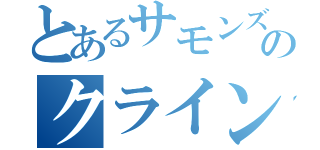 とあるサモンズの
クライン